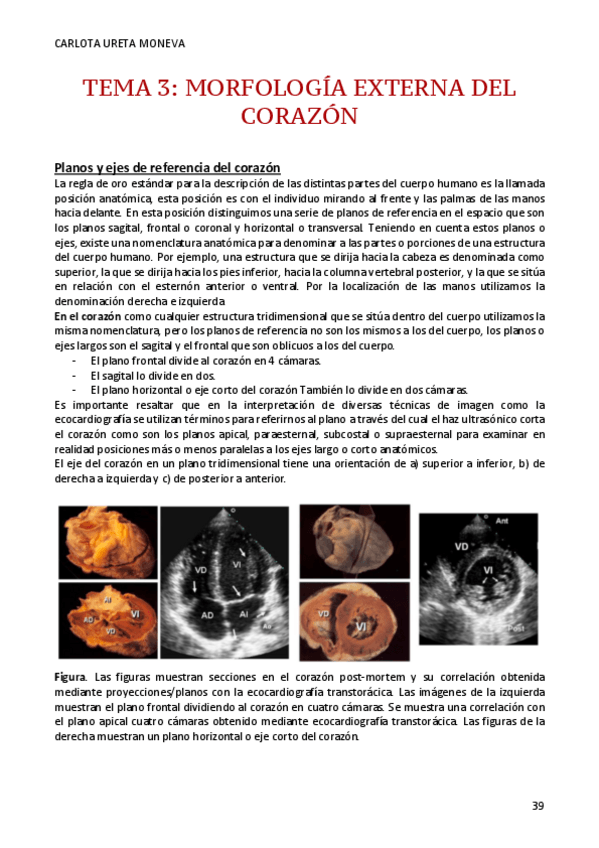 CARLOTA URETA MONEVA

TEMA 3: MORFOLOGÍA EXTERNA DEL CORAZÓN

Planos y ejes de referencia del corazón

La regla de oro estándar para la descripción de las distintas partes del cuerpo humano es la llamada posición anatómica, esta posición es con el individuo mirando al frente y las palmas de las manos hacia delante. En esta posición distinguimos una serie de planos de referencia en el espacio que son los planos sagital, frontal o coronal y horizontal o transversal. Teniendo en cuenta estos planos o ejes, existe una nomenclatura anatómica para denominar a las partes o porciones de una estructura del cuerpo humano. Por ejemplo, una estructura que se dirija hacia la cabeza es denominada como superior, la que se dirija hacia los pies inferior, hacia la columna vertebral posterior, y la que se sitúa en relación con el esternón anterior o ventral. Por la localización de las manos utilizamos la denominación derecha e izquierda

En el corazón como cualquier estructura tridimensional que se sitúa dentro del cuerpo utilizamos la misma nomenclatura, pero los planos de referencia no son los mismos a los del cuerpo, los planos o ejes largos son el sagital y el frontal que son oblicuos a los del cuerpo.
- El plano frontal divide al corazón en 4 cámaras.
- El sagital lo divide en dos.
- El plano horizontal o eje corto del corazón También lo divide en dos cámaras.

Es importante resaltar que en la interpretación de diversas técnicas de imagen como la ecocardiografía se utilizan términos para referirnos al plano a través del cual el haz ultrasónico corta el corazón como son los planos apical, paraesternal, subcostal o supraesternal para examinar en realidad posiciones más o menos paralelas a los ejes largo o corto anatómicos.
El eje del corazón en un plano tridimensional tiene una orientación de a) superior a inferior, b) de derecha a izquierda y c) de posterior a anterior.

AI AD VI VD VD VI AD AI Ao VD VI Ant VD VI Post

Figura. Las figuras muestran secciones en el corazón post-mortem y su correlación obtenida mediante proyecciones/planos con la ecocardiografía transtorácica. Las imágenes de la izquierda muestran el plano frontal dividiendo al corazón en cuatro cámaras. Se muestra una correlación con el plano apical cuatro cámaras obtenido mediante ecocardiografía transtorácica. Las figuras de la derecha muestran un plano horizontal o eje corto del corazón.

39